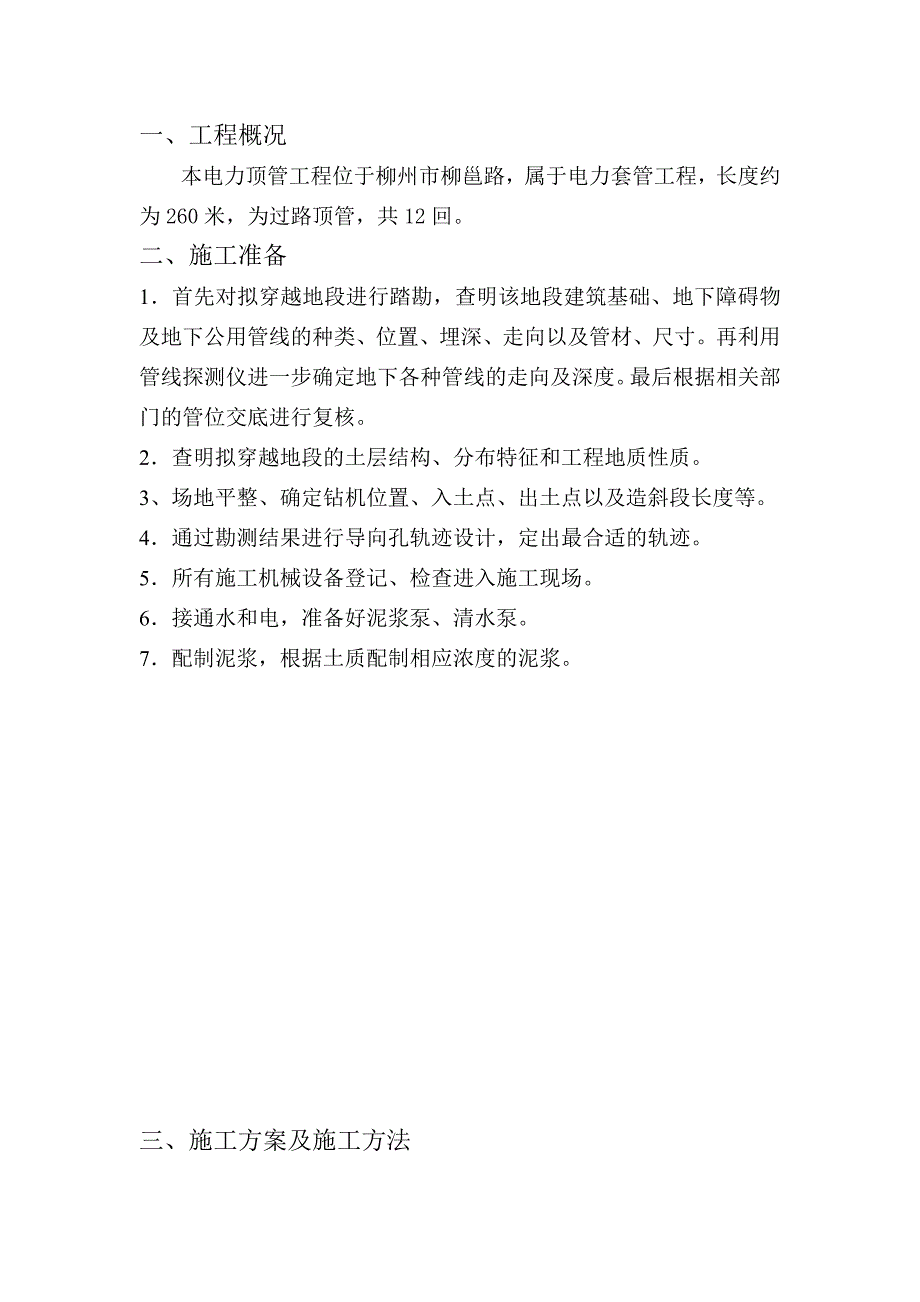 一、工程概况

本电力顶管工程位于柳州市柳邕路，属于电力套管工程，长度约为 260 米，为过路顶管，共 12 回。

二、施工准备

1．首先对拟穿越地段进行踏勘，查明该地段建筑基础、地下障碍物及地下公用管线的种类、位置、埋深、走向以及管材、尺寸。再利用管线探测仪进一步确定地下各种管线的走向及深度。最后根据相关部门的管位交底进行复核。

2．查明拟穿越地段的土层结构、分布特征和工程地质性质。

3、场地平整、确定钻机位置、入土点、出土点以及造斜段长度等。

4．通过勘测结果进行导向孔轨迹设计，定出最合适的轨迹。

5．所有施工机械设备登记、检查进入施工现场。

6．接通水和电，准备好泥浆泵、清水泵。

7．配制泥浆，根据土质配制相应浓度的泥浆。

三、施工方案及施工方法